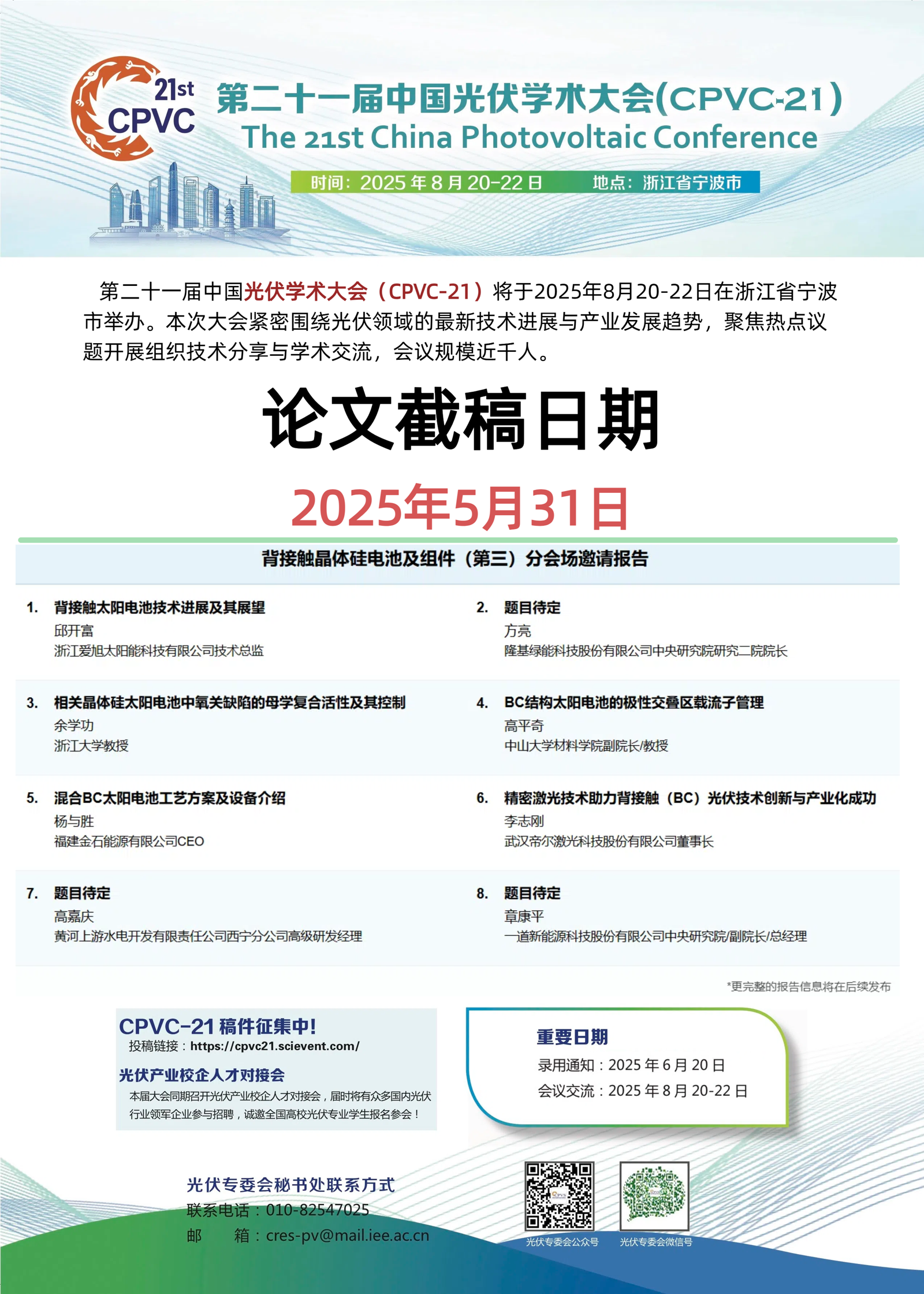 21st CPVC

第二十一届中国光伏学术大会(CPVC-21)
The 21st China Photovoltaic Conference

时间：2025 年 8 月 20-22 日　　地点：浙江省宁波市

第二十一届中国光伏学术大会（CPVC-21）将于2025年8月20-22日在浙江省宁波市举办。本次大会紧密围绕光伏领域的最新技术进展与产业发展趋势，聚焦热点议题开展组织技术分享与学术交流，会议规模近千人。

论文截稿日期

2025年5月31日

背接触晶体硅电池及组件（第三）分会场邀请报告

1. 背接触太阳电池技术进展及其展望
邱开富
浙江爱旭太阳能科技有限公司技术总监

2. 题目待定
方亮
隆基绿能科技股份有限公司中央研究院研究二院院长

3. 相关晶体硅太阳电池中氧关缺陷的母学复合活性及其控制
余学功
浙江大学教授

4. BC结构太阳电池的极性交叠区载流子管理
高平奇
中山大学材料学院副院长/教授

5. 混合BC太阳电池工艺方案及设备介绍
杨与胜
福建金石能源有限公司CEO

6. 精密激光技术助力背接触（BC）光伏技术创新与产业化成功
李志刚
武汉帝尔激光科技股份有限公司董事长

7. 题目待定
高嘉庆
黄河上游水电开发有限责任公司西宁分公司高级研发经理

8. 题目待定
章康平
一道新能源科技股份有限公司中央研究院/副院长/总经理

*更完整的报告信息将在后续发布

CPVC-21 稿件征集中!
投稿链接：https://cpvc21.scievent.com/

光伏产业校企人才对接会
本届大会同期召开光伏产业校企人才对接会，届时将有众多国内光伏行业领军企业参与招聘，诚邀全国高校光伏专业学生报名参会！

重要日期
录用通知：2025 年 6 月 20 日
会议交流：2025 年 8 月 20-22 日

光伏专委会秘书处联系方式
联系电话：010-82547025
邮　　箱：cres-pv@mail.iee.ac.cn

光伏专委会公众号　　光伏专委会微信号